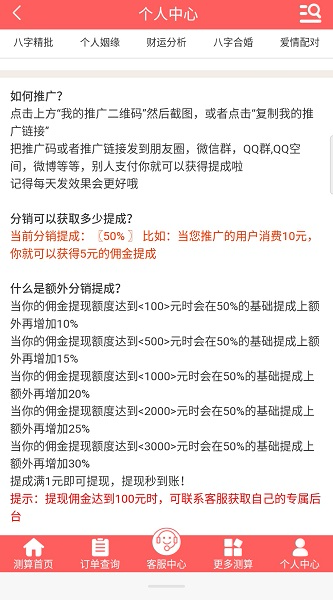 个人中心

八字精批 个人姻缘 财运分析 八字合婚 爱情配对

如何推广?
点击上方"我的推广二维码"然后截图，或者点击"复制我的推广链接"
把推广码或者推广链接发到朋友圈，微信群，QQ群,QQ空间，微博等等，别人支付你就可以获得提成啦
记得每天发效果会更好哦

分销可以获取多少提成?
当前分销提成：〖50% 〗 比如：当您推广的用户消费10元，你就可以获得5元的佣金提成

什么是额外分销提成?
当你的佣金提现额度达到<100>元时会在50%的基础提成上额外再增加10%
当你的佣金提现额度达到<500>元时会在50%的基础提成上额外再增加15%
当你的佣金提现额度达到<1000>元时会在50%的基础提成上额外再增加20%
当你的佣金提现额度达到<2000>元时会在50%的基础提成上额外再增加25%
当你的佣金提现额度达到<3000>元时会在50%的基础提成上额外再增加30%
提成满1元即可提现，提现秒到账!
提示：提现佣金达到100元时，可联系客服获取自己的专属后台

测算首页 订单查询 客服中心 更多测算 个人中心